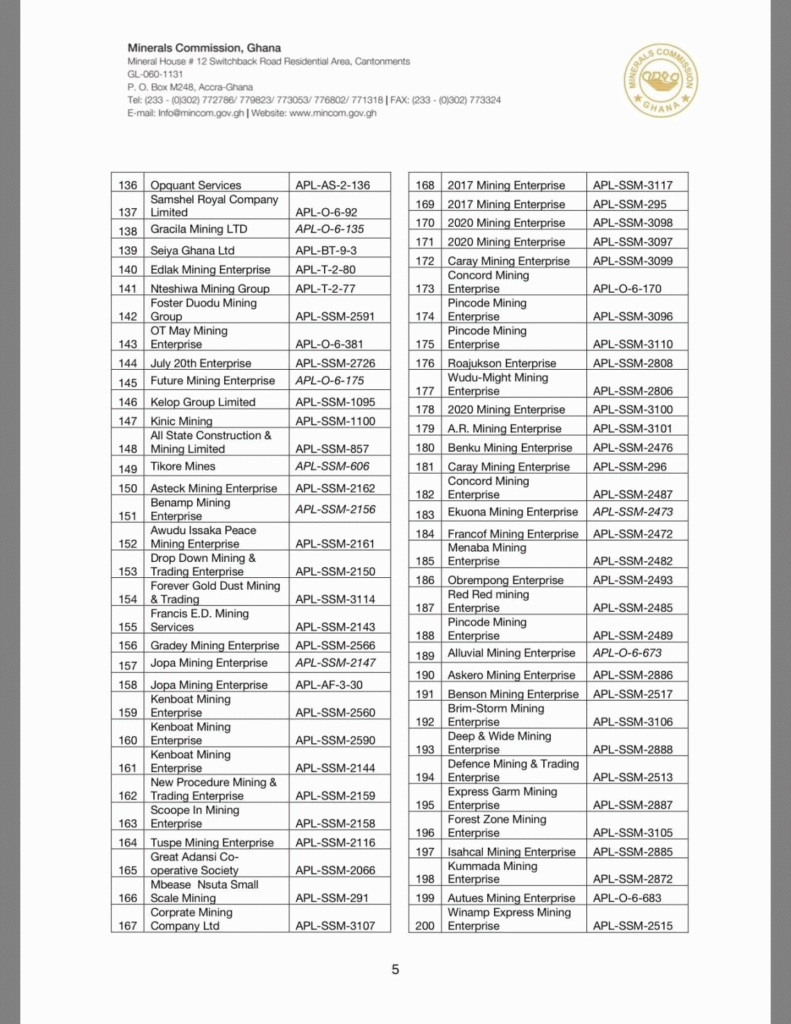 Minerals Commission, Ghana
Mineral House # 12 Switchback Road Residential Area, Cantonments
GL-060-1131
P. O. Box M248, Accra-Ghana
Tel: (233 - (0)302) 772786/ 779823/ 773053/ 776802/ 771318 | FAX: (233 - (0)302) 773324
E-mail: Info@mincom.gov.gh | Website: www.mincom.gov.gh

MINERALS COMMISSION GHANA

| 136 | Opquant Services | APL-AS-2-136 |
|---|---|---|
| 137 | Samshel Royal Company Limited | APL-O-6-92 |
| 138 | Gracila Mining LTD | APL-O-6-135 |
| 139 | Seiya Ghana Ltd | APL-BT-9-3 |
| 140 | Edlak Mining Enterprise | APL-T-2-80 |
| 141 | Nteshiwa Mining Group | APL-T-2-77 |
| 142 | Foster Duodu Mining Group | APL-SSM-2591 |
| 143 | OT May Mining Enterprise | APL-O-6-381 |
| 144 | July 20th Enterprise | APL-SSM-2726 |
| 145 | Future Mining Enterprise | APL-O-6-175 |
| 146 | Kelop Group Limited | APL-SSM-1095 |
| 147 | Kinic Mining | APL-SSM-1100 |
| 148 | All State Construction & Mining Limited | APL-SSM-857 |
| 149 | Tikore Mines | APL-SSM-606 |
| 150 | Asteck Mining Enterprise | APL-SSM-2162 |
| 151 | Benamp Mining Enterprise | APL-SSM-2156 |
| 152 | Awudu Issaka Peace Mining Enterprise | APL-SSM-2161 |
| 153 | Drop Down Mining & Trading Enterprise | APL-SSM-2150 |
| 154 | Forever Gold Dust Mining & Trading | APL-SSM-3114 |
| 155 | Francis E.D. Mining Services | APL-SSM-2143 |
| 156 | Gradey Mining Enterprise | APL-SSM-2566 |
| 157 | Jopa Mining Enterprise | APL-SSM-2147 |
| 158 | Jopa Mining Enterprise | APL-AF-3-30 |
| 159 | Kenboat Mining Enterprise | APL-SSM-2560 |
| 160 | Kenboat Mining Enterprise | APL-SSM-2590 |
| 161 | Kenboat Mining Enterprise | APL-SSM-2144 |
| 162 | New Procedure Mining & Trading Enterprise | APL-SSM-2159 |
| 163 | Scoope In Mining Enterprise | APL-SSM-2158 |
| 164 | Tuspe Mining Enterprise | APL-SSM-2116 |
| 165 | Great Adansi Co-operative Society | APL-SSM-2066 |
| 166 | Mbease Nsuta Small Scale Mining | APL-SSM-291 |
| 167 | Corprate Mining Company Ltd | APL-SSM-3107 |

| 168 | 2017 Mining Enterprise | APL-SSM-3117 |
|---|---|---|
| 169 | 2017 Mining Enterprise | APL-SSM-295 |
| 170 | 2020 Mining Enterprise | APL-SSM-3098 |
| 171 | 2020 Mining Enterprise | APL-SSM-3097 |
| 172 | Caray Mining Enterprise | APL-SSM-3099 |
| 173 | Concord Mining Enterprise | APL-O-6-170 |
| 174 | Pincode Mining Enterprise | APL-SSM-3096 |
| 175 | Pincode Mining Enterprise | APL-SSM-3110 |
| 176 | Roajukson Enterprise | APL-SSM-2808 |
| 177 | Wudu-Might Mining Enterprise | APL-SSM-2806 |
| 178 | 2020 Mining Enterprise | APL-SSM-3100 |
| 179 | A.R. Mining Enterprise | APL-SSM-3101 |
| 180 | Benku Mining Enterprise | APL-SSM-2476 |
| 181 | Caray Mining Enterprise | APL-SSM-296 |
| 182 | Concord Mining Enterprise | APL-SSM-2487 |
| 183 | Ekuona Mining Enterprise | APL-SSM-2473 |
| 184 | Francof Mining Enterprise | APL-SSM-2472 |
| 185 | Menaba Mining Enterprise | APL-SSM-2482 |
| 186 | Obrempong Enterprise | APL-SSM-2493 |
| 187 | Red Red mining Enterprise | APL-SSM-2485 |
| 188 | Pincode Mining Enterprise | APL-SSM-2489 |
| 189 | Alluvial Mining Enterprise | APL-O-6-673 |
| 190 | Askero Mining Enterprise | APL-SSM-2886 |
| 191 | Benson Mining Enterprise | APL-SSM-2517 |
| 192 | Brim-Storm Mining Enterprise | APL-SSM-3106 |
| 193 | Deep & Wide Mining Enterprise | APL-SSM-2888 |
| 194 | Defence Mining & Trading Enterprise | APL-SSM-2513 |
| 195 | Express Garm Mining Enterprise | APL-SSM-2887 |
| 196 | Forest Zone Mining Enterprise | APL-SSM-3105 |
| 197 | Isahcal Mining Enterprise | APL-SSM-2885 |
| 198 | Kummada Mining Enterprise | APL-SSM-2872 |
| 199 | Autues Mining Enterprise | APL-O-6-683 |
| 200 | Winamp Express Mining Enterprise | APL-SSM-2515 |

5